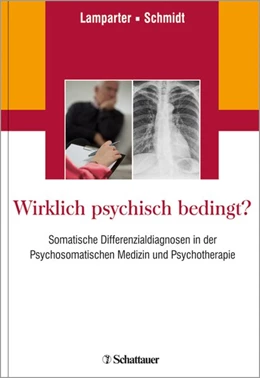 Lamparter ▪ Schmidt

Wirklich psychisch bedingt?

Somatische Differenzialdiagnosen in der Psychosomatischen Medizin und Psychotherapie

Schattauer